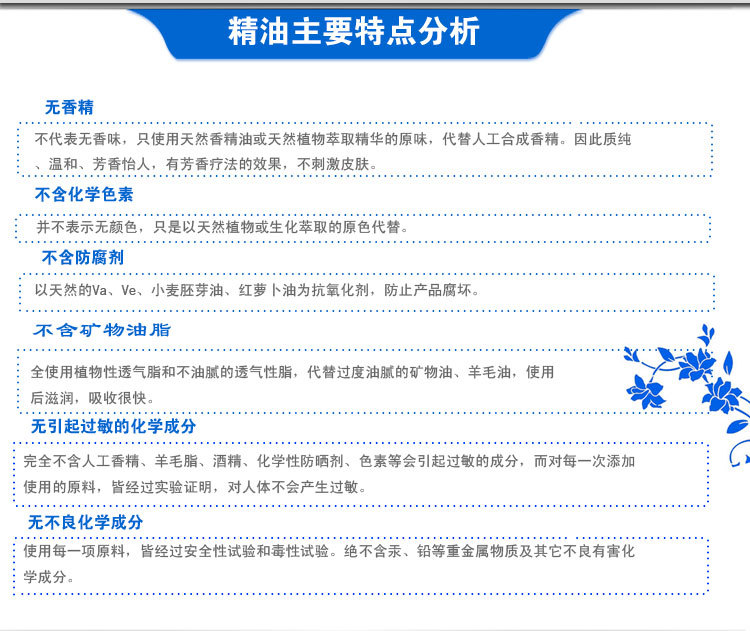 精油主要特点分析

无香精

不代表无香味，只使用天然香精油或天然植物萃取精华的原味，代替人工合成香精。因此质纯、温和、芳香怡人，有芳香疗法的效果，不刺激皮肤。

不含化学色素

并不表示无颜色，只是以天然植物或生化萃取的原色代替。

不含防腐剂

以天然的Va、Ve、小麦胚芽油、红萝卜油为抗氧化剂，防止产品腐坏。

不含矿物油脂

全使用植物性透气脂和不油腻的透气性脂，代替过度油腻的矿物油、羊毛油，使用后滋润，吸收很快。

无引起过敏的化学成分

完全不含人工香精、羊毛脂、酒精、化学性防晒剂、色素等会引起过敏的成分，而对每一次添加使用的原料，皆经过实验证明，对人体不会产生过敏。

无不良化学成分

使用每一项原料，皆经过安全性试验和毒性试验。绝不含汞、铅等重金属物质及其它不良有害化学成分。